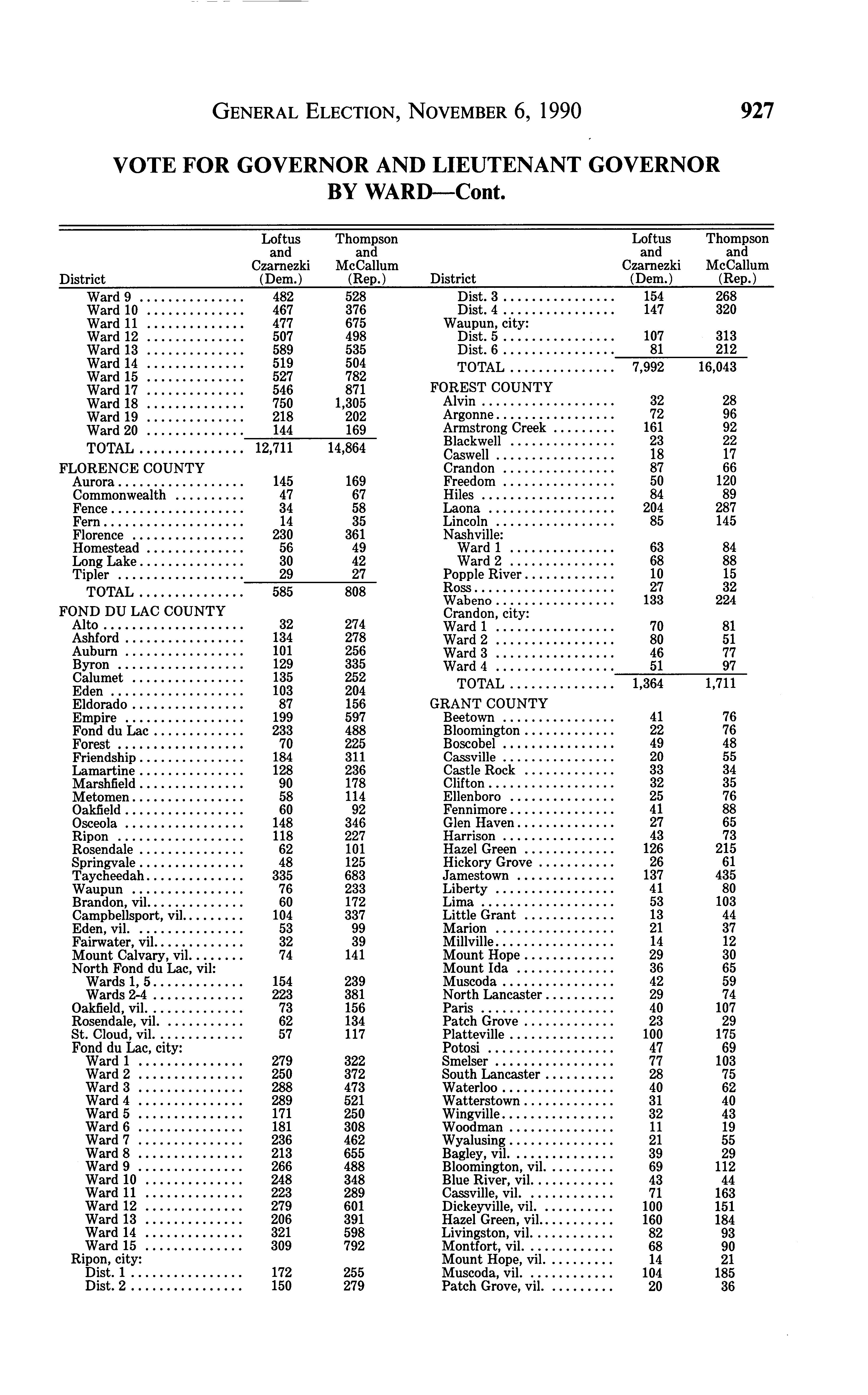 GENERAL ELECTION, NOVEMBER 6, 1990 927

VOTE FOR GOVERNOR AND LIEUTENANT GOVERNOR BY WARD—Cont.

| District | Loftus and Czarnezki (Dem.) | Thompson and McCallum (Rep.) |
|---|---|---|
| Ward 9 | 482 | 528 |
| Ward 10 | 467 | 376 |
| Ward 11 | 477 | 675 |
| Ward 12 | 507 | 498 |
| Ward 13 | 589 | 535 |
| Ward 14 | 519 | 504 |
| Ward 15 | 527 | 782 |
| Ward 17 | 546 | 871 |
| Ward 18 | 750 | 1,305 |
| Ward 19 | 218 | 202 |
| Ward 20 | 144 | 169 |
| TOTAL | 12,711 | 14,864 |
| FLORENCE COUNTY | | |
| Aurora | 145 | 169 |
| Commonwealth | 47 | 67 |
| Fence | 34 | 58 |
| Fern | 14 | 35 |
| Florence | 230 | 361 |
| Homestead | 56 | 49 |
| Long Lake | 30 | 42 |
| Tipler | 29 | 27 |
| TOTAL | 585 | 808 |
| FOND DU LAC COUNTY | | |
| Alto | 32 | 274 |
| Ashford | 134 | 278 |
| Auburn | 101 | 256 |
| Byron | 129 | 335 |
| Calumet | 135 | 252 |
| Eden | 103 | 204 |
| Eldorado | 87 | 156 |
| Empire | 199 | 597 |
| Fond du Lac | 233 | 488 |
| Forest | 70 | 225 |
| Friendship | 184 | 311 |
| Lamartine | 128 | 236 |
| Marshfield | 90 | 178 |
| Metomen | 58 | 114 |
| Oakfield | 60 | 92 |
| Osceola | 148 | 346 |
| Ripon | 118 | 227 |
| Rosendale | 62 | 101 |
| Springvale | 48 | 125 |
| Taycheedah | 335 | 683 |
| Waupun | 76 | 233 |
| Brandon, vil. | 60 | 172 |
| Campbellsport, vil. | 104 | 337 |
| Eden, vil. | 53 | 99 |
| Fairwater, vil. | 32 | 39 |
| Mount Calvary, vil. | 74 | 141 |
| North Fond du Lac, vil: | | |
| Wards 1, 5 | 154 | 239 |
| Wards 2-4 | 223 | 381 |
| Oakfield, vil. | 73 | 156 |
| Rosendale, vil. | 62 | 134 |
| St. Cloud, vil. | 57 | 117 |
| Fond du Lac, city: | | |
| Ward 1 | 279 | 322 |
| Ward 2 | 250 | 372 |
| Ward 3 | 288 | 473 |
| Ward 4 | 289 | 521 |
| Ward 5 | 171 | 250 |
| Ward 6 | 181 | 308 |
| Ward 7 | 236 | 462 |
| Ward 8 | 213 | 655 |
| Ward 9 | 266 | 488 |
| Ward 10 | 248 | 348 |
| Ward 11 | 223 | 289 |
| Ward 12 | 279 | 601 |
| Ward 13 | 206 | 391 |
| Ward 14 | 321 | 598 |
| Ward 15 | 309 | 792 |
| Ripon, city: | | |
| Dist. 1 | 172 | 255 |
| Dist. 2 | 150 | 279 |

| District | Loftus and Czarnezki (Dem.) | Thompson and McCallum (Rep.) |
|---|---|---|
| Dist. 3 | 154 | 268 |
| Dist. 4 | 147 | 320 |
| Waupun, city: | | |
| Dist. 5 | 107 | 313 |
| Dist. 6 | 81 | 212 |
| TOTAL | 7,992 | 16,043 |
| FOREST COUNTY | | |
| Alvin | 32 | 28 |
| Argonne | 72 | 96 |
| Armstrong Creek | 161 | 92 |
| Blackwell | 23 | 22 |
| Caswell | 18 | 17 |
| Crandon | 87 | 66 |
| Freedom | 50 | 120 |
| Hiles | 84 | 89 |
| Laona | 204 | 287 |
| Lincoln | 85 | 145 |
| Nashville: | | |
| Ward 1 | 63 | 84 |
| Ward 2 | 68 | 88 |
| Popple River | 10 | 15 |
| Ross | 27 | 32 |
| Wabeno | 133 | 224 |
| Crandon, city: | | |
| Ward 1 | 70 | 81 |
| Ward 2 | 80 | 51 |
| Ward 3 | 46 | 77 |
| Ward 4 | 51 | 97 |
| TOTAL | 1,364 | 1,711 |
| GRANT COUNTY | | |
| Beetown | 41 | 76 |
| Bloomington | 22 | 76 |
| Boscobel | 49 | 48 |
| Cassville | 20 | 55 |
| Castle Rock | 33 | 34 |
| Clifton | 32 | 35 |
| Ellenboro | 25 | 76 |
| Fennimore | 41 | 88 |
| Glen Haven | 27 | 65 |
| Harrison | 43 | 73 |
| Hazel Green | 126 | 215 |
| Hickory Grove | 26 | 61 |
| Jamestown | 137 | 435 |
| Liberty | 41 | 80 |
| Lima | 53 | 103 |
| Little Grant | 13 | 44 |
| Marion | 21 | 37 |
| Millville | 14 | 12 |
| Mount Hope | 29 | 30 |
| Mount Ida | 36 | 65 |
| Muscoda | 42 | 59 |
| North Lancaster | 29 | 74 |
| Paris | 40 | 107 |
| Patch Grove | 23 | 29 |
| Platteville | 100 | 175 |
| Potosi | 47 | 69 |
| Smelser | 77 | 103 |
| South Lancaster | 28 | 75 |
| Waterloo | 40 | 62 |
| Watterstown | 31 | 40 |
| Wingville | 32 | 43 |
| Woodman | 11 | 19 |
| Wyalusing | 21 | 55 |
| Bagley, vil. | 39 | 29 |
| Bloomington, vil. | 69 | 112 |
| Blue River, vil. | 43 | 44 |
| Cassville, vil. | 71 | 163 |
| Dickeyville, vil. | 100 | 151 |
| Hazel Green, vil. | 160 | 184 |
| Livingston, vil. | 82 | 93 |
| Montfort, vil. | 68 | 90 |
| Mount Hope, vil. | 14 | 21 |
| Muscoda, vil. | 104 | 185 |
| Patch Grove, vil. | 20 | 36 |